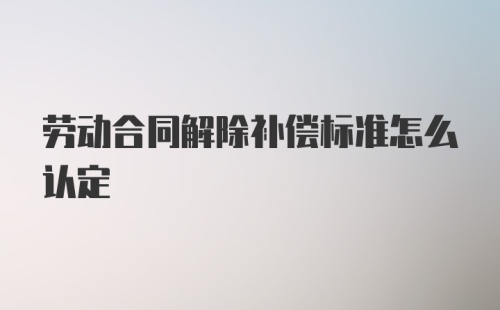 劳动合同解除补偿标准怎么认定